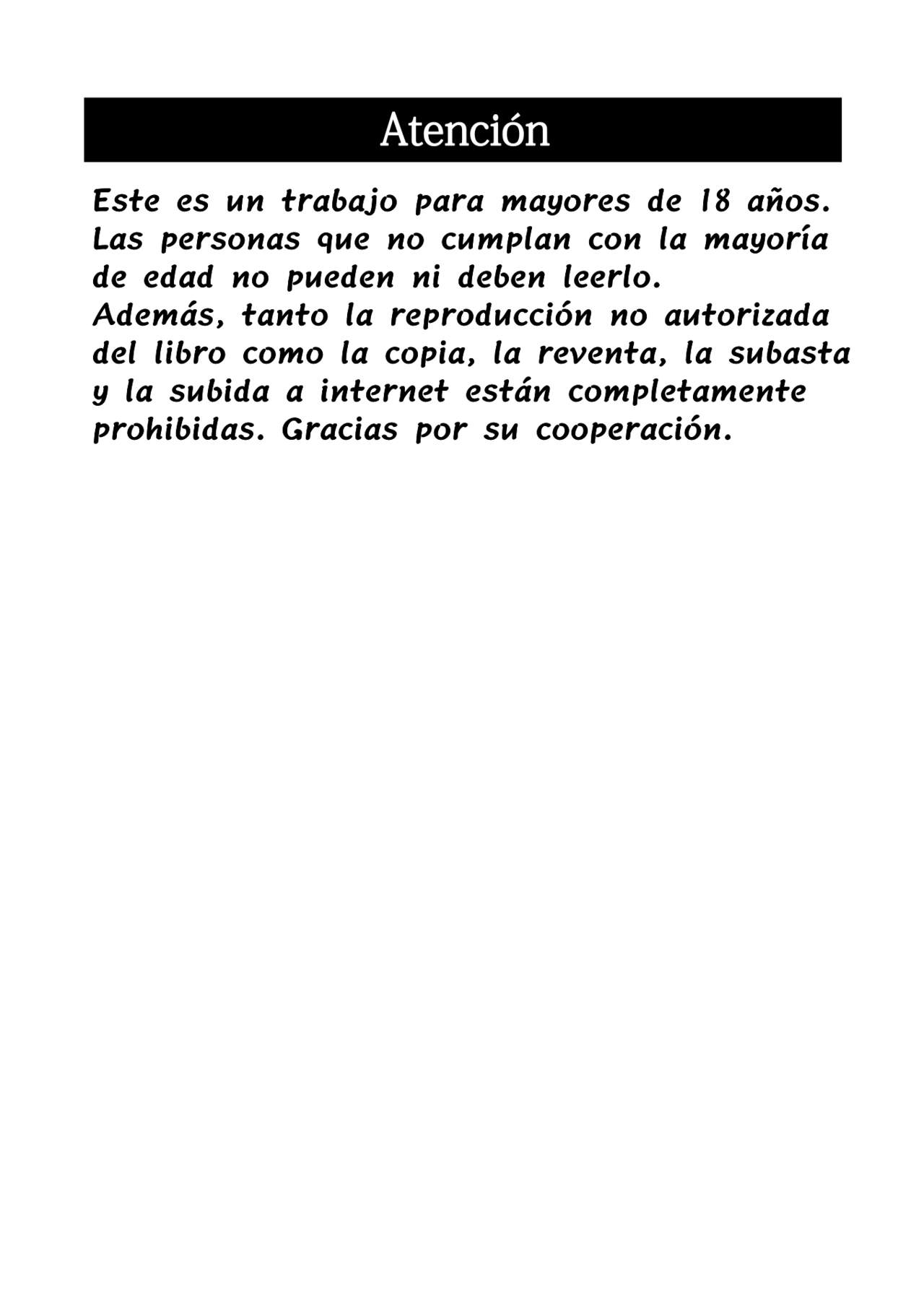 Atención

Este es un trabajo para mayores de 18 años. Las personas que no cumplan con la mayoría de edad no pueden ni deben leerlo.
Además, tanto la reproducción no autorizada del libro como la copia, la reventa, la subasta y la subida a internet están completamente prohibidas. Gracias por su cooperación.